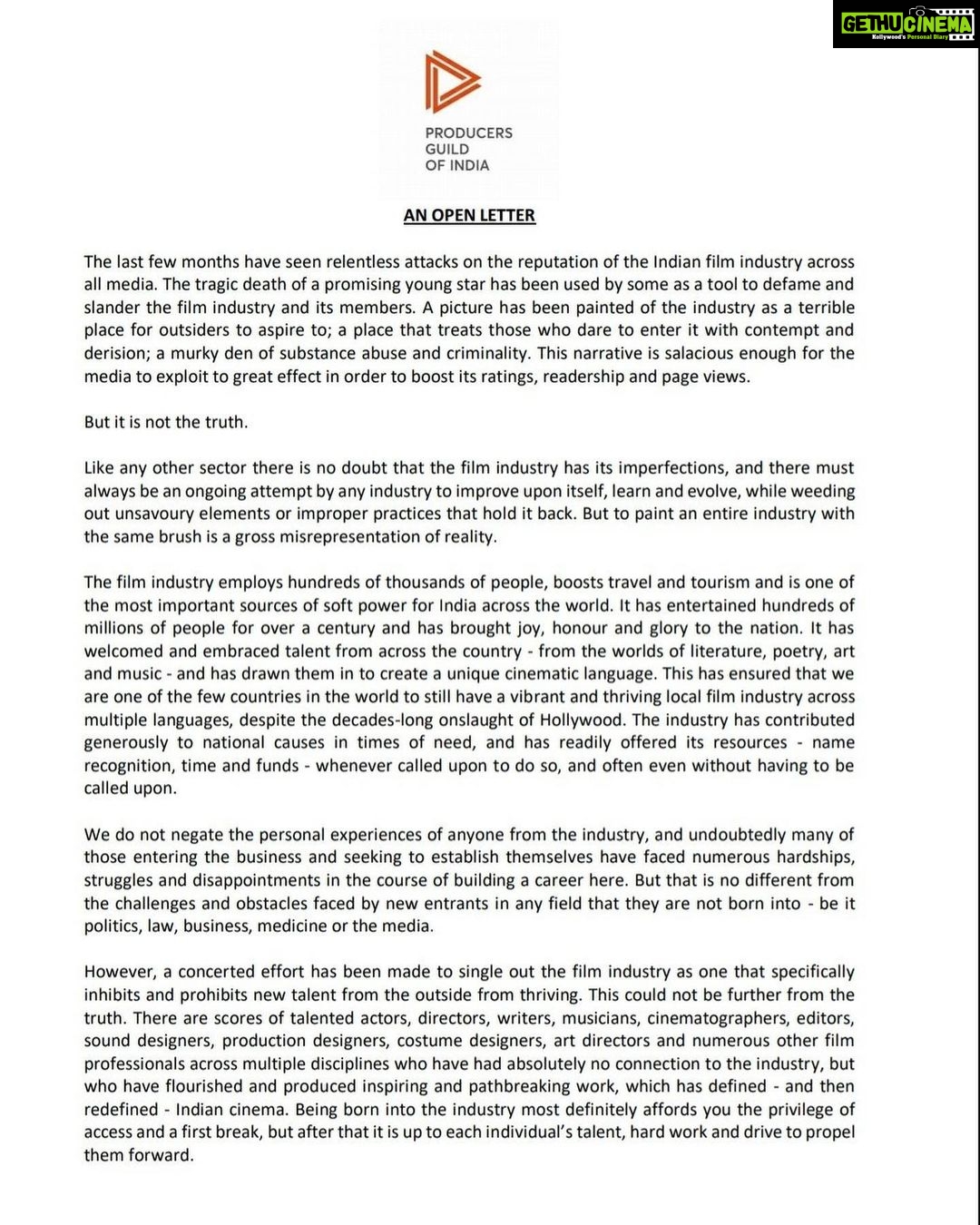 GETHUCINEMA
Kollywood's Personal Diary

PRODUCERS
GUILD
OF INDIA

AN OPEN LETTER

The last few months have seen relentless attacks on the reputation of the Indian film industry across all media. The tragic death of a promising young star has been used by some as a tool to defame and slander the film industry and its members. A picture has been painted of the industry as a terrible place for outsiders to aspire to; a place that treats those who dare to enter it with contempt and derision; a murky den of substance abuse and criminality. This narrative is salacious enough for the media to exploit to great effect in order to boost its ratings, readership and page views.

But it is not the truth.

Like any other sector there is no doubt that the film industry has its imperfections, and there must always be an ongoing attempt by any industry to improve upon itself, learn and evolve, while weeding out unsavoury elements or improper practices that hold it back. But to paint an entire industry with the same brush is a gross misrepresentation of reality.

The film industry employs hundreds of thousands of people, boosts travel and tourism and is one of the most important sources of soft power for India across the world. It has entertained hundreds of millions of people for over a century and has brought joy, honour and glory to the nation. It has welcomed and embraced talent from across the country - from the worlds of literature, poetry, art and music - and has drawn them in to create a unique cinematic language. This has ensured that we are one of the few countries in the world to still have a vibrant and thriving local film industry across multiple languages, despite the decades-long onslaught of Hollywood. The industry has contributed generously to national causes in times of need, and has readily offered its resources - name recognition, time and funds - whenever called upon to do so, and often even without having to be called upon.

We do not negate the personal experiences of anyone from the industry, and undoubtedly many of those entering the business and seeking to establish themselves have faced numerous hardships, struggles and disappointments in the course of building a career here. But that is no different from the challenges and obstacles faced by new entrants in any field that they are not born into - be it politics, law, business, medicine or the media.

However, a concerted effort has been made to single out the film industry as one that specifically inhibits and prohibits new talent from the outside from thriving. This could not be further from the truth. There are scores of talented actors, directors, writers, musicians, cinematographers, editors, sound designers, production designers, costume designers, art directors and numerous other film professionals across multiple disciplines who have had absolutely no connection to the industry, but who have flourished and produced inspiring and pathbreaking work, which has defined - and then redefined - Indian cinema. Being born into the industry most definitely affords you the privilege of access and a first break, but after that it is up to each individual's talent, hard work and drive to propel them forward.